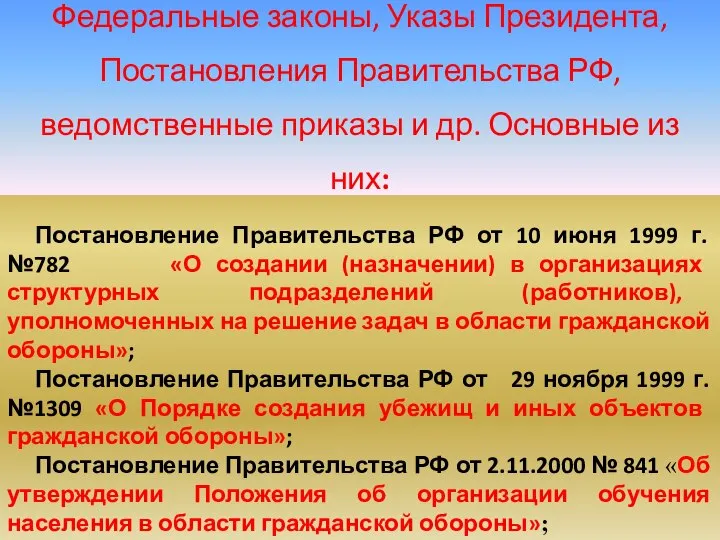 Федеральные законы, Указы Президента, Постановления Правительства РФ, ведомственные приказы и др. Основные из них:

Постановление Правительства РФ от 10 июня 1999 г. №782 «О создании (назначении) в организациях структурных подразделений (работников), уполномоченных на решение задач в области гражданской обороны»;

Постановление Правительства РФ от 29 ноября 1999 г. №1309 «О Порядке создания убежищ и иных объектов гражданской обороны»;

Постановление Правительства РФ от 2.11.2000 № 841 «Об утверждении Положения об организации обучения населения в области гражданской обороны»;